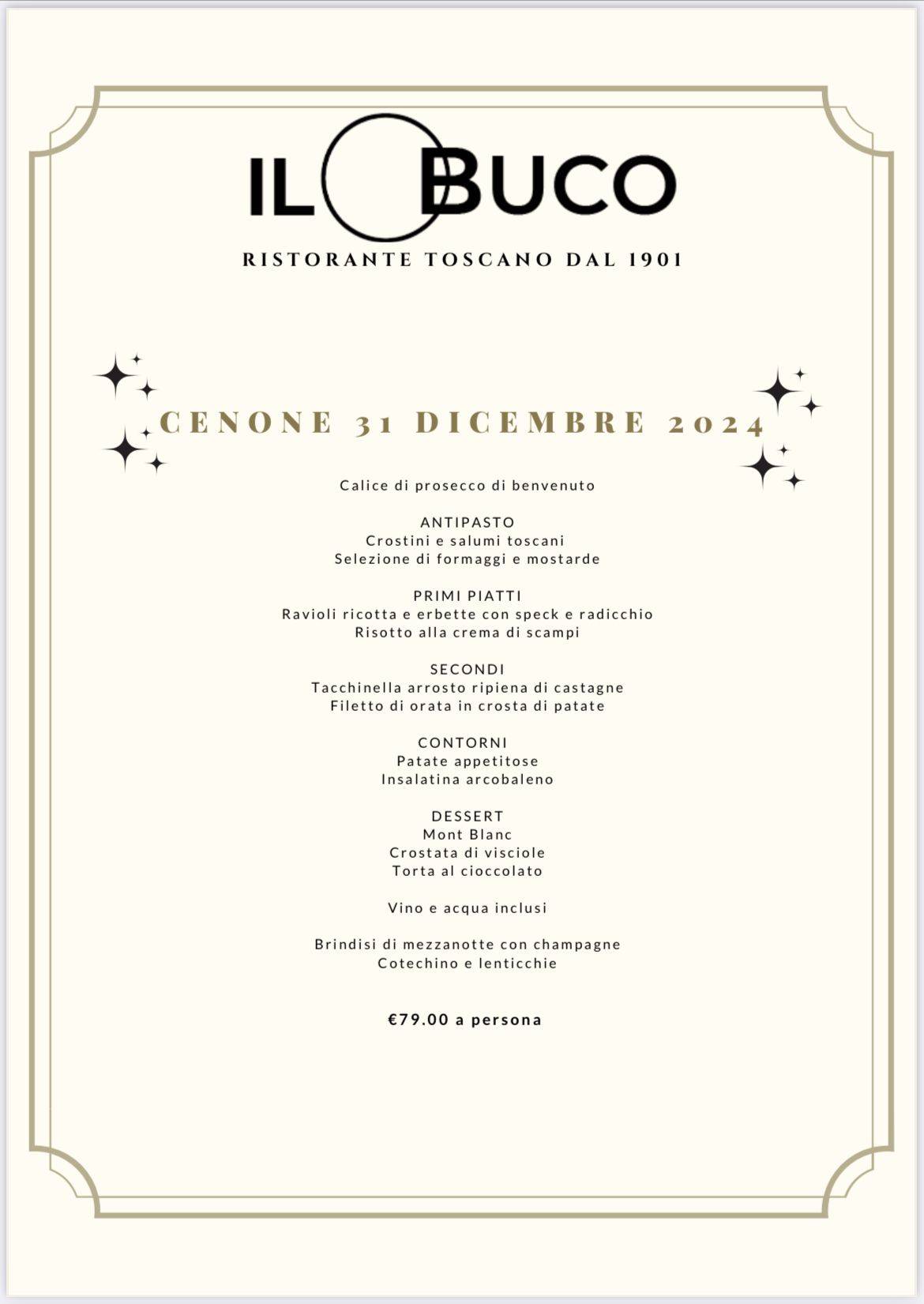 IL BUCO

RISTORANTE TOSCANO DAL 1901

CENONE 31 DICEMBRE 2024

Calice di prosecco di benvenuto

ANTIPASTO
Crostini e salumi toscani
Selezione di formaggi e mostarde

PRIMI PIATTI
Ravioli ricotta e erbette con speck e radicchio
Risotto alla crema di scampi

SECONDI
Tacchinella arrosto ripiena di castagne
Filetto di orata in crosta di patate

CONTORNI
Patate appetitose
Insalatina arcobaleno

DESSERT
Mont Blanc
Crostata di visciole
Torta al cioccolato

Vino e acqua inclusi

Brindisi di mezzanotte con champagne
Cotechino e lenticchie

€79.00 a persona